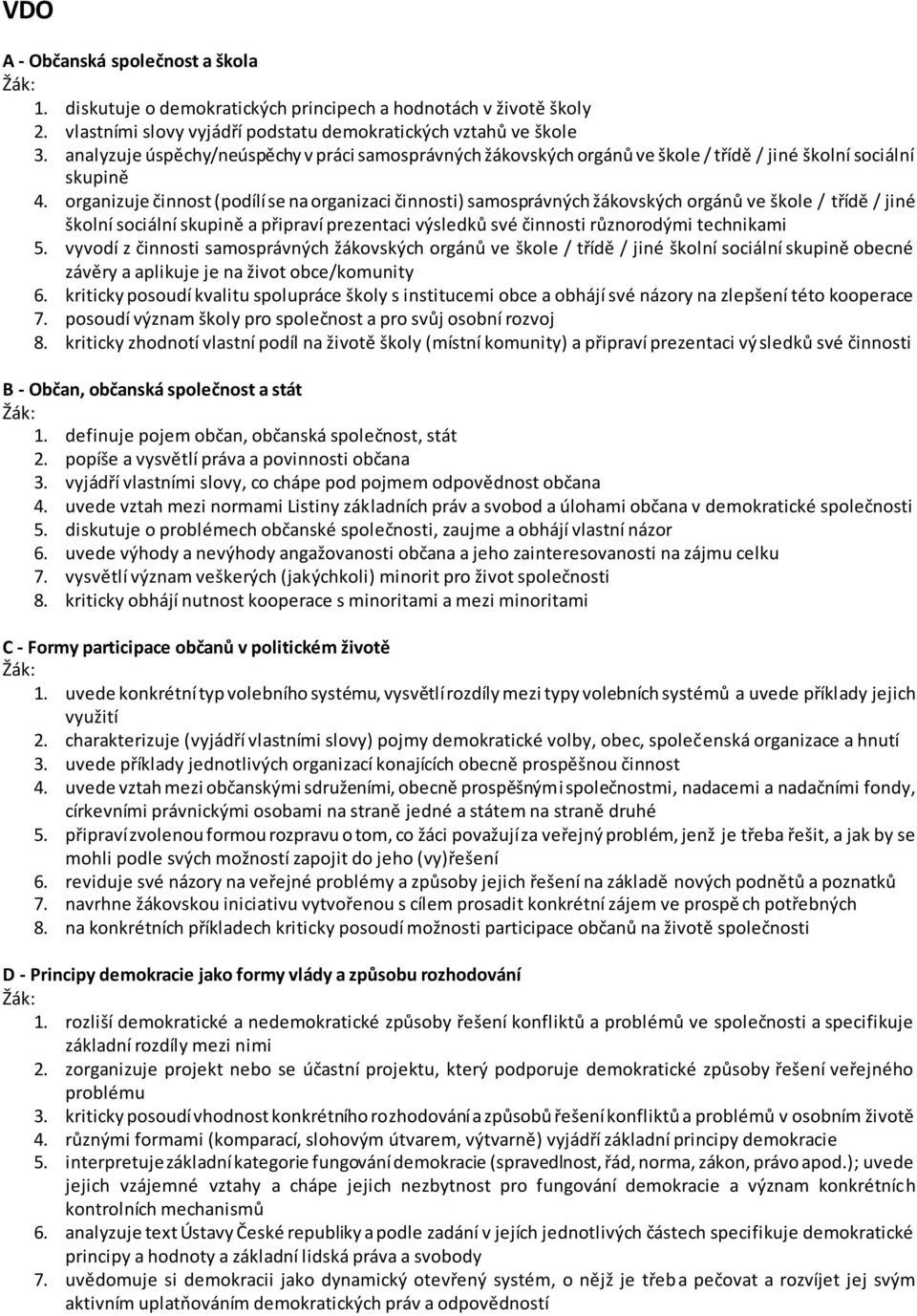 VDO

A - Občanská společnost a škola
Žák:
1. diskutuje o demokratických principech a hodnotách v životě školy
2. vlastními slovy vyjádří podstatu demokratických vztahů ve škole
3. analyzuje úspěchy/neúspěchy v práci samosprávných žákovských orgánů ve škole / třídě / jiné školní sociální skupině
4. organizuje činnost (podílí se na organizaci činnosti) samosprávných žákovských orgánů ve škole / třídě / jiné školní sociální skupině a připraví prezentaci výsledků své činnosti různorodými technikami
5. vyvodí z činnosti samosprávných žákovských orgánů ve škole / třídě / jiné školní sociální skupině obecné závěry a aplikuje je na život obce/komunity
6. kriticky posoudí kvalitu spolupráce školy s institucemi obce a obhájí své názory na zlepšení této kooperace
7. posoudí význam školy pro společnost a pro svůj osobní rozvoj
8. kriticky zhodnotí vlastní podíl na životě školy (místní komunity) a připraví prezentaci výsledků své činnosti

B - Občan, občanská společnost a stát
Žák:
1. definuje pojem občan, občanská společnost, stát
2. popíše a vysvětlí práva a povinnosti občana
3. vyjádří vlastními slovy, co chápe pod pojmem odpovědnost občana
4. uvede vztah mezi normami Listiny základních práv a svobod a úlohami občana v demokratické společnosti
5. diskutuje o problémech občanské společnosti, zaujme a obhájí vlastní názor
6. uvede výhody a nevýhody angažovanosti občana a jeho zainteresovanosti na zájmu celku
7. vysvětlí význam veškerých (jakýchkoli) minorit pro život společnosti
8. kriticky obhájí nutnost kooperace s minoritami a mezi minoritami

C - Formy participace občanů v politickém životě
Žák:
1. uvede konkrétní typ volebního systému, vysvětlí rozdíly mezi typy volebních systémů a uvede příklady jejich využití
2. charakterizuje (vyjádří vlastními slovy) pojmy demokratické volby, obec, společenská organizace a hnutí
3. uvede příklady jednotlivých organizací konajících obecně prospěšnou činnost
4. uvede vztah mezi občanskými sdruženími, obecně prospěšnými společnostmi, nadacemi a nadačními fondy, církevními právnickými osobami na straně jedné a státem na straně druhé
5. připraví zvolenou formou rozpravu o tom, co žáci považují za veřejný problém, jenž je třeba řešit, a jak by se mohli podle svých možností zapojit do jeho (vy)řešení
6. reviduje své názory na veřejné problémy a způsoby jejich řešení na základě nových podnětů a poznatků
7. navrhne žákovskou iniciativu vytvořenou s cílem prosadit konkrétní zájem ve prospěch potřebných
8. na konkrétních příkladech kriticky posoudí možnosti participace občanů na životě společnosti

D - Principy demokracie jako formy vlády a způsobu rozhodování
Žák:
1. rozliší demokratické a nedemokratické způsoby řešení konfliktů a problémů ve společnosti a specifikuje základní rozdíly mezi nimi
2. zorganizuje projekt nebo se účastní projektu, který podporuje demokratické způsoby řešení veřejného problému
3. kriticky posoudí vhodnost konkrétního rozhodování a způsobů řešení konfliktů a problémů v osobním životě
4. různými formami (komparací, slohovým útvarem, výtvarně) vyjádří základní principy demokracie
5. interpretuje základní kategorie fungování demokracie (spravedlnost, řád, norma, zákon, právo apod.); uvede jejich vzájemné vztahy a chápe jejich nezbytnost pro fungování demokracie a význam konkrétních kontrolních mechanismů
6. analyzuje text Ústavy České republiky a podle zadání v jejích jednotlivých částech specifikuje demokratické principy a hodnoty a základní lidská práva a svobody
7. uvědomuje si demokracii jako dynamický otevřený systém, o nějž je třeba pečovat a rozvíjet jej svým aktivním uplatňováním demokratických práv a odpovědností